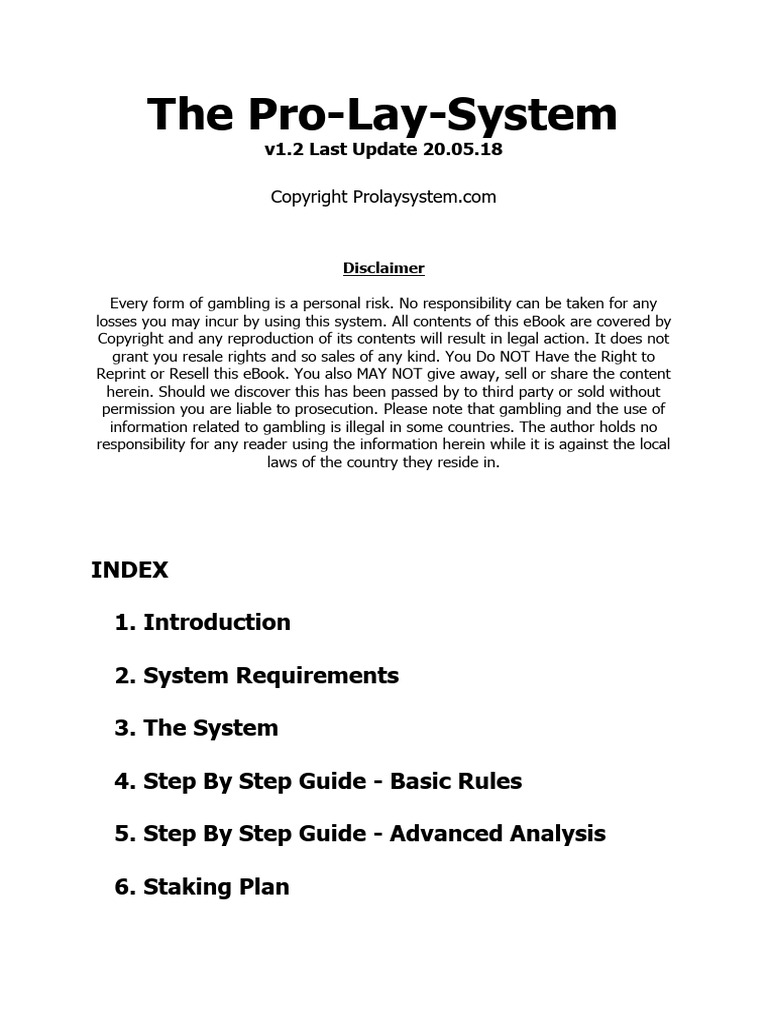 The Pro-Lay-System
v1.2 Last Update 20.05.18

Copyright Prolaysystem.com

Disclaimer

Every form of gambling is a personal risk. No responsibility can be taken for any losses you may incur by using this system. All contents of this eBook are covered by Copyright and any reproduction of its contents will result in legal action. It does not grant you resale rights and so sales of any kind. You Do NOT Have the Right to Reprint or Resell this eBook. You also MAY NOT give away, sell or share the content herein. Should we discover this has been passed by to third party or sold without permission you are liable to prosecution. Please note that gambling and the use of information related to gambling is illegal in some countries. The author holds no responsibility for any reader using the information herein while it is against the local laws of the country they reside in.

INDEX

1. Introduction

2. System Requirements

3. The System

4. Step By Step Guide - Basic Rules

5. Step By Step Guide - Advanced Analysis

6. Staking Plan